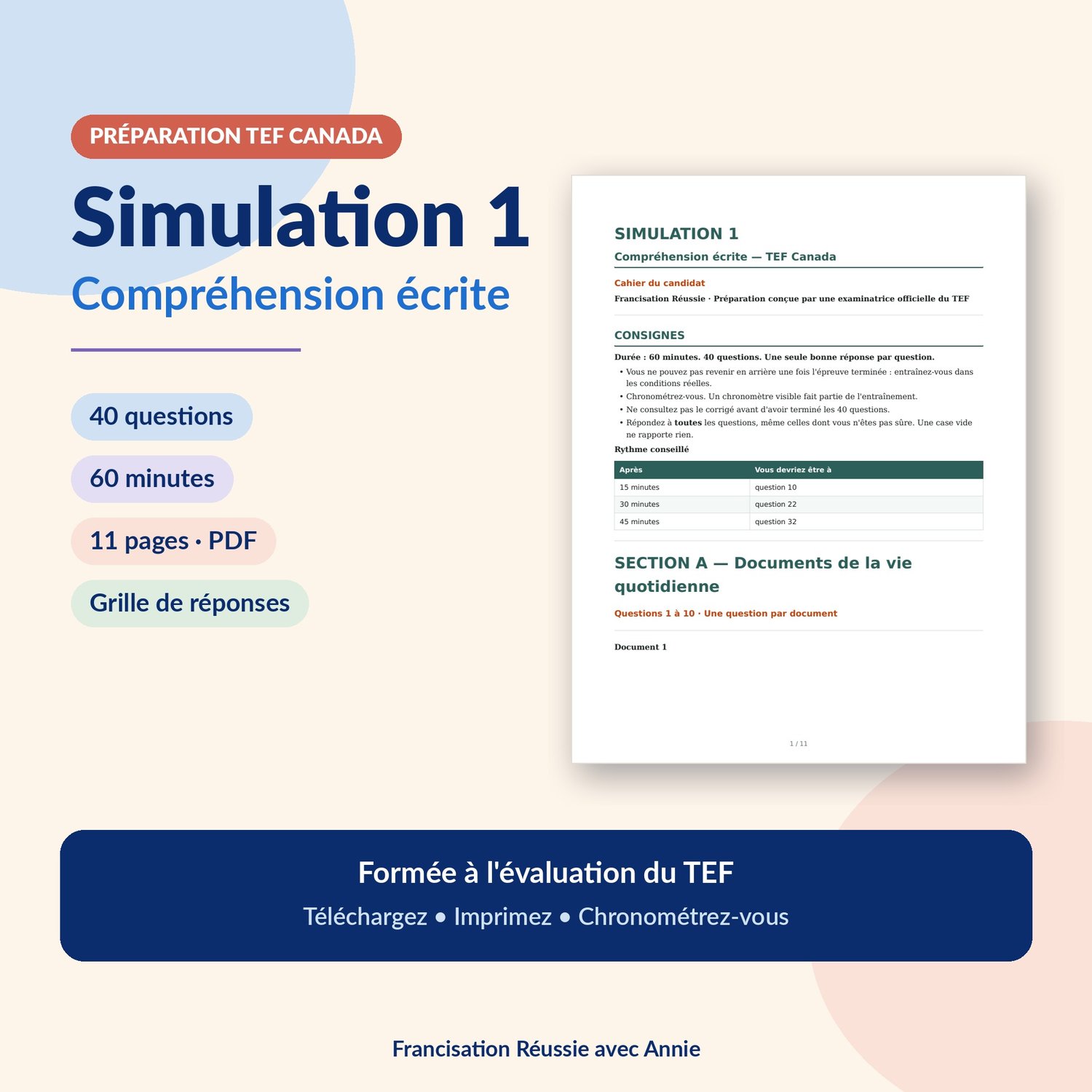 PRÉPARATION TEF CANADA

Simulation 1

Compréhension écrite

40 questions

60 minutes

11 pages · PDF

Grille de réponses

SIMULATION 1

Compréhension écrite — TEF Canada

Cahier du candidat

Francisation Réussie · Préparation conçue par une examinatrice officielle du TEF

CONSIGNES

Durée : 60 minutes. 40 questions. Une seule bonne réponse par question.

• Vous ne pouvez pas revenir en arrière une fois l'épreuve terminée : entraînez-vous dans les conditions réelles.
• Chronométrez-vous. Un chronomètre visible fait partie de l'entraînement.
• Ne consultez pas le corrigé avant d'avoir terminé les 40 questions.
• Répondez à toutes les questions, même celles dont vous n'êtes pas sûre. Une case vide ne rapporte rien.

Rythme conseillé

| Après | Vous devriez être à |
|---|---|
| 15 minutes | question 10 |
| 30 minutes | question 22 |
| 45 minutes | question 32 |

SECTION A — Documents de la vie quotidienne

Questions 1 à 10 · Une question par document

Document 1

1 / 11

Formée à l'évaluation du TEF

Téléchargez • Imprimez • Chronométrez-vous

Francisation Réussie avec Annie